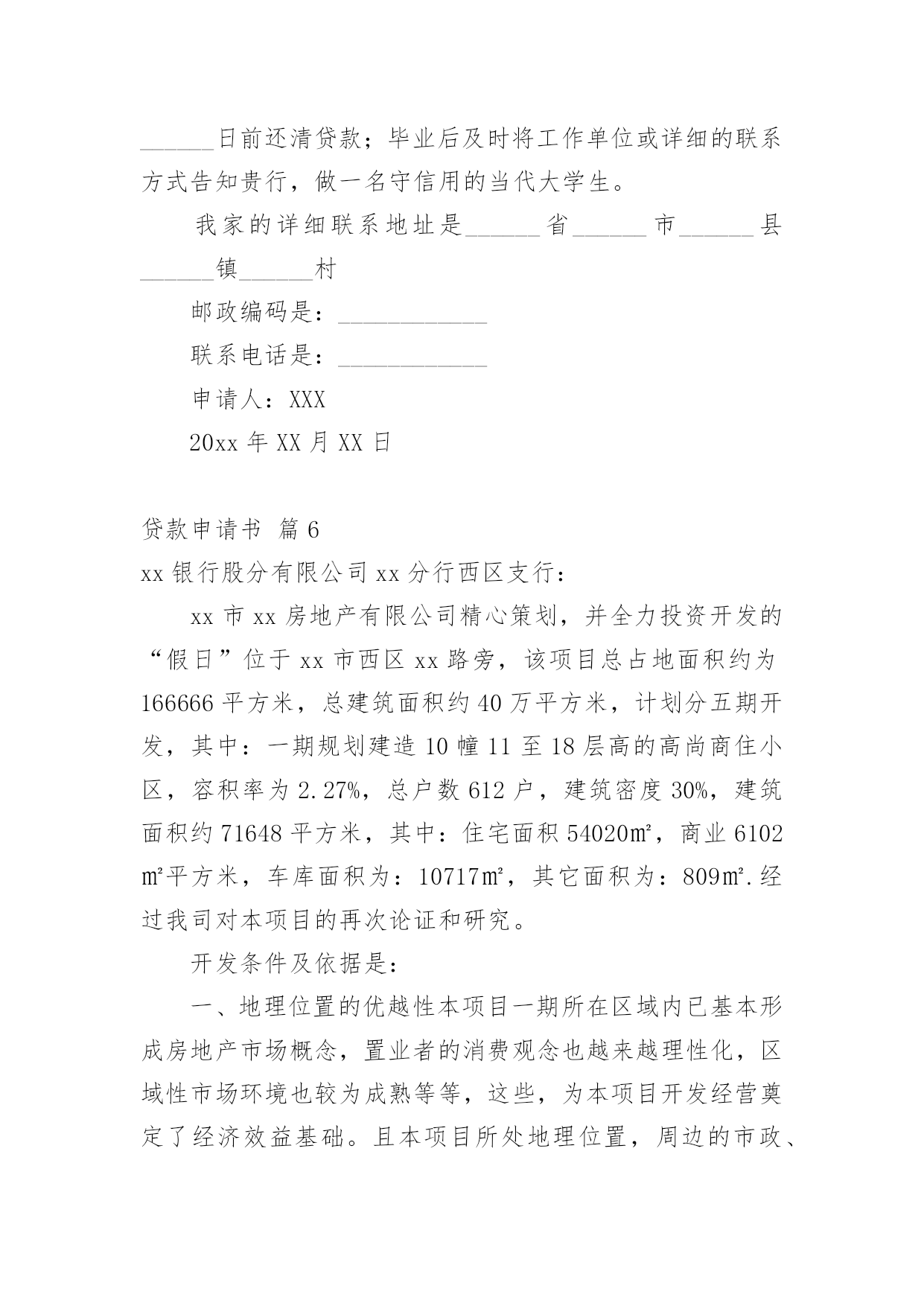 ______日前还清贷款；毕业后及时将工作单位或详细的联系方式告知贵行，做一名守信用的当代大学生。

我家的详细联系地址是______省______市______县______镇______村

邮政编码是：____________

联系电话是：____________

申请人：XXX

20xx 年 XX 月 XX 日

贷款申请书 篇 6

xx 银行股分有限公司 xx 分行西区支行：

xx 市 xx 房地产有限公司精心策划，并全力投资开发的“假日”位于 xx 市西区 xx 路旁，该项目总占地面积约为 166666 平方米，总建筑面积约 40 万平方米，计划分五期开发，其中：一期规划建造 10 幢 11 至 18 层高的高尚商住小区，容积率为 2.27%，总户数 612 户，建筑密度 30%，建筑面积约 71648 平方米，其中：住宅面积 54020㎡，商业 6102㎡平方米，车库面积为：10717㎡，其它面积为：809㎡.经过我司对本项目的再次论证和研究。

开发条件及依据是：

一、地理位置的优越性本项目一期所在区域内已基本形成房地产市场概念，置业者的消费观念也越来越理性化，区域性市场环境也较为成熟等等，这些，为本项目开发经营奠定了经济效益基础。且本项目所处地理位置，周边的市政、